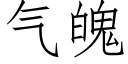 气魄